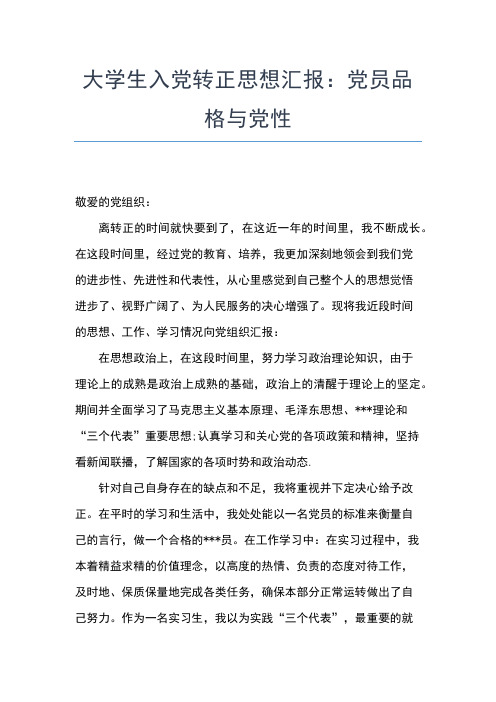 大学生入党转正思想汇报：党员品格与党性

敬爱的党组织：

离转正的时间就快要到了，在这近一年的时间里，我不断成长。在这段时间里，经过党的教育、培养，我更加深刻地领会到我们党的进步性、先进性和代表性，从心里感觉到自己整个人的思想觉悟进步了、视野广阔了、为人民服务的决心增强了。现将我近段时间的思想、工作、学习情况向党组织汇报：

在思想政治上，在这段时间里，努力学习政治理论知识，由于理论上的成熟是政治上成熟的基础，政治上的清醒于理论上的坚定。期间并全面学习了马克思主义基本原理、毛泽东思想、***理论和“三个代表”重要思想;认真学习和关心党的各项政策和精神，坚持看新闻联播，了解国家的各项时势和政治动态.

针对自己自身存在的缺点和不足，我将重视并下定决心给予改正。在平时的学习和生活中，我处处能以一名党员的标准来衡量自己的言行，做一个合格的***员。在工作学习中：在实习过程中，我本着精益求精的价值理念，以高度的热情、负责的态度对待工作，及时地、保质保量地完成各类任务，确保本部分正常运转做出了自己努力。作为一名实习生，我以为实践“三个代表”，最重要的就